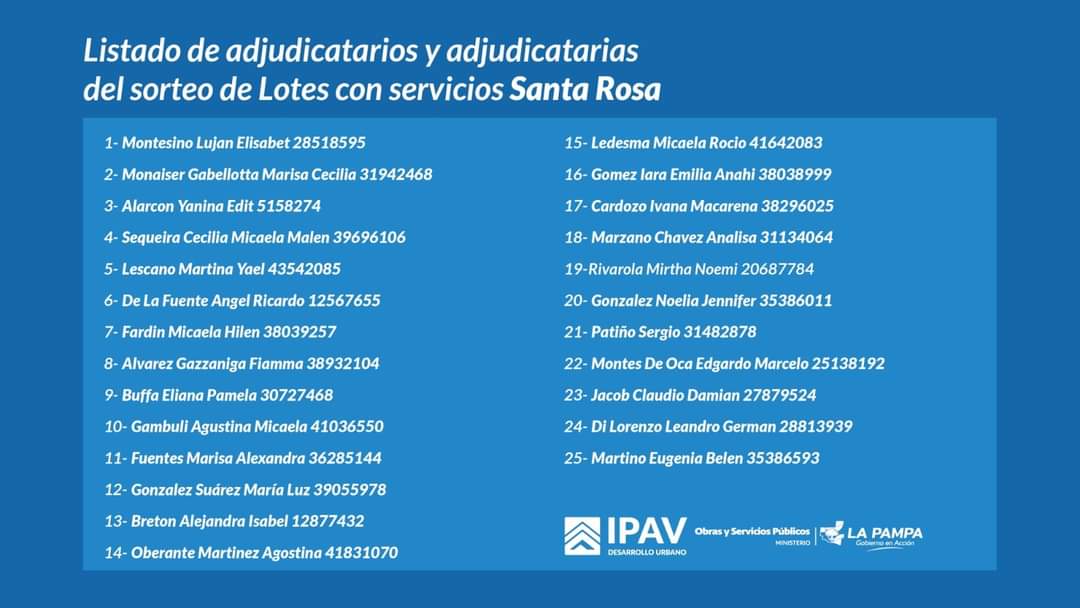 Listado de adjudicatarios y adjudicatarias del sorteo de Lotes con servicios Santa Rosa

1- Montesino Lujan Elisabet 28518595
2- Monaiser Gabellotta Marisa Cecilia 31942468
3- Alarcon Yanina Edit 5158274
4- Sequeira Cecilia Micaela Malen 39696106
5- Lescano Martina Yael 43542085
6- De La Fuente Angel Ricardo 12567655
7- Fardin Micaela Hilen 38039257
8- Alvarez Gazzaniga Fiamma 38932104
9- Buffa Eliana Pamela 30727468
10- Gambuli Agustina Micaela 41036550
11- Fuentes Marisa Alexandra 36285144
12- Gonzalez Suárez María Luz 39055978
13- Breton Alejandra Isabel 12877432
14- Oberante Martinez Agostina 41831070

15- Ledesma Micaela Rocio 41642083
16- Gomez Iara Emilia Anahi 38038999
17- Cardozo Ivana Macarena 38296025
18- Marzano Chavez Analisa 31134064
19-Rivarola Mirtha Noemi 20687784
20- Gonzalez Noelia Jennifer 35386011
21- Patiño Sergio 31482878
22- Montes De Oca Edgardo Marcelo 25138192
23- Jacob Claudio Damian 27879524
24- Di Lorenzo Leandro German 28813939
25- Martino Eugenia Belen 35386593

IPAV DESARROLLO URBANO
Obras y Servicios Públicos MINISTERIO
LA PAMPA Gobierno en Acción